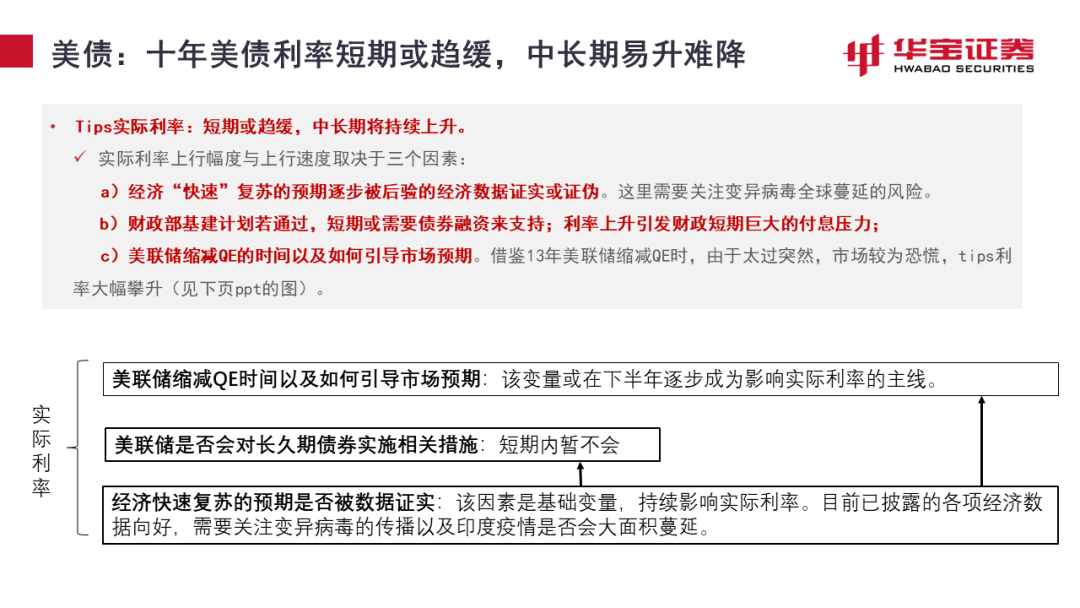 美债：十年美债利率短期或趋缓，中长期易升难降

华宝证券
HWABAO SECURITIES

• Tips实际利率：短期或趋缓，中长期将持续上升。

✓ 实际利率上行幅度与上行速度取决于三个因素：

a）经济“快速”复苏的预期逐步被后验的经济数据证实或证伪。这里需要关注变异病毒全球蔓延的风险。

b）财政部基建计划若通过，短期或需要债券融资来支持；利率上升引发财政短期巨大的付息压力；

c）美联储缩减QE的时间以及如何引导市场预期。借鉴13年美联储缩减QE时，由于太过突然，市场较为恐慌，tips利率大幅攀升（见下页ppt的图）。

实际利率

美联储缩减QE时间以及如何引导市场预期：该变量或在下半年逐步成为影响实际利率的主线。

美联储是否会对长久期债券实施相关措施：短期内暂不会

经济快速复苏的预期是否被数据证实：该因素是基础变量，持续影响实际利率。目前已披露的各项经济数据向好，需要关注变异病毒的传播以及印度疫情是否会大面积蔓延。